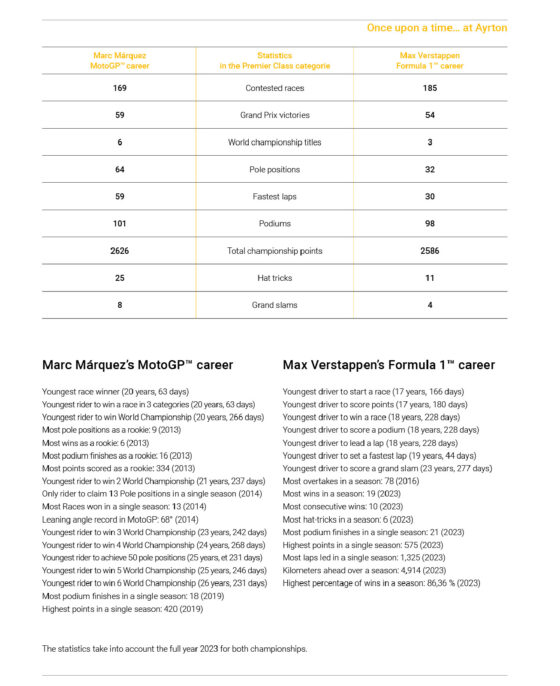 Once upon a time... at Ayrton

| Marc Márquez MotoGP™ career | Statistics in the Premier Class categorie | Max Verstappen Formula 1™ career |
|---|---|---|
| 169 | Contested races | 185 |
| 59 | Grand Prix victories | 54 |
| 6 | World championship titles | 3 |
| 64 | Pole positions | 32 |
| 59 | Fastest laps | 30 |
| 101 | Podiums | 98 |
| 2626 | Total championship points | 2586 |
| 25 | Hat tricks | 11 |
| 8 | Grand slams | 4 |

Marc Márquez's MotoGP™ career

Youngest race winner (20 years, 63 days)
Youngest rider to win a race in 3 categories (20 years, 63 days)
Youngest rider to win World Championship (20 years, 266 days)
Most pole positions as a rookie: 9 (2013)
Most wins as a rookie: 6 (2013)
Most podium finishes as a rookie: 16 (2013)
Most points scored as a rookie: 334 (2013)
Youngest rider to win 2 World Championship (21 years, 237 days)
Only rider to claim 13 Pole positions in a single season (2014)
Most Races won in a single season: 13 (2014)
Leaning angle record in MotoGP: 68° (2014)
Youngest rider to win 3 World Championship (23 years, 242 days)
Youngest rider to win 4 World Championship (24 years, 268 days)
Youngest rider to achieve 50 pole positions (25 years, et 231 days)
Youngest rider to win 5 World Championship (25 years, 246 days)
Youngest rider to win 6 World Championship (26 years, 231 days)
Most podium finishes in a single season: 18 (2019)
Highest points in a single season: 420 (2019)

Max Verstappen's Formula 1™ career

Youngest driver to start a race (17 years, 166 days)
Youngest driver to score points (17 years, 180 days)
Youngest driver to win a race (18 years, 228 days)
Youngest driver to score a podium (18 years, 228 days)
Youngest driver to lead a lap (18 years, 228 days)
Youngest driver to set a fastest lap (19 years, 44 days)
Youngest driver to score a grand slam (23 years, 277 days)
Most overtakes in a season: 78 (2016)
Most wins in a season: 19 (2023)
Most consecutive wins: 10 (2023)
Most hat-tricks in a season: 6 (2023)
Most podium finishes in a single season: 21 (2023)
Highest points in a single season: 575 (2023)
Most laps led in a single season: 1,325 (2023)
Kilometers ahead over a season: 4,914 (2023)
Highest percentage of wins in a season: 86,36 % (2023)

The statistics take into account the full year 2023 for both championships.